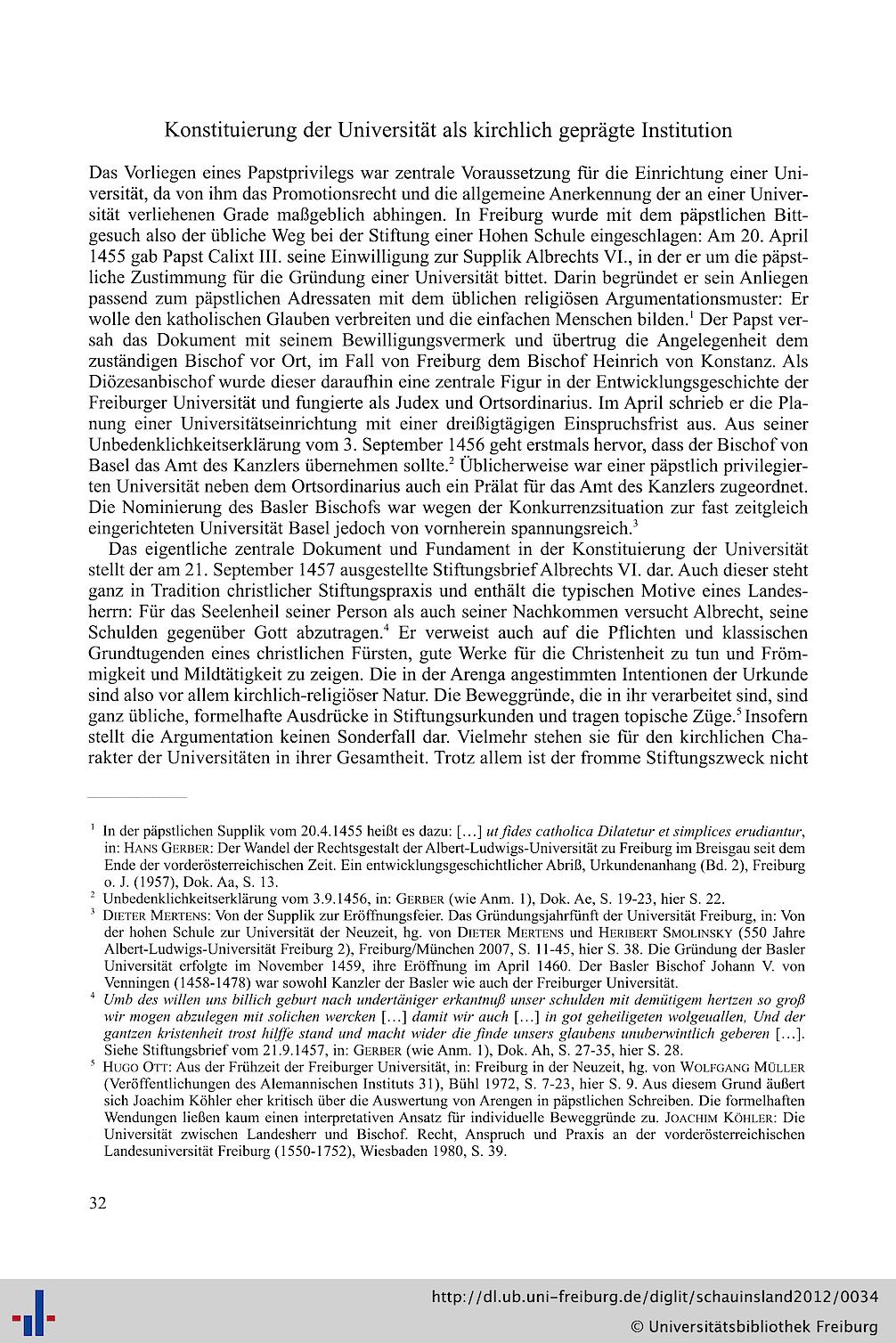 Konstituierung der Universität als kirchlich geprägte Institution

Das Vorliegen eines Papstprivilegs war zentrale Voraussetzung für die Einrichtung einer Universität, da von ihm das Promotionsrecht und die allgemeine Anerkennung der an einer Universität verliehenen Grade maßgeblich abhingen. In Freiburg wurde mit dem päpstlichen Bittgesuch also der übliche Weg bei der Stiftung einer Hohen Schule eingeschlagen: Am 20. April 1455 gab Papst Calixt III. seine Einwilligung zur Supplik Albrechts VI., in der er um die päpstliche Zustimmung für die Gründung einer Universität bittet. Darin begründet er sein Anliegen passend zum päpstlichen Adressaten mit dem üblichen religiösen Argumentationsmuster: Er wolle den katholischen Glauben verbreiten und die einfachen Menschen bilden.$^1$ Der Papst versah das Dokument mit seinem Bewilligungsvermerk und übertrug die Angelegenheit dem zuständigen Bischof vor Ort, im Fall von Freiburg dem Bischof Heinrich von Konstanz. Als Diözesanbischof wurde dieser daraufhin eine zentrale Figur in der Entwicklungsgeschichte der Freiburger Universität und fungierte als Judex und Ortsordinarius. Im April schrieb er die Planung einer Universitätseinrichtung mit einer dreißigtägigen Einspruchsfrist aus. Aus seiner Unbedenklichkeitserklärung vom 3. September 1456 geht erstmals hervor, dass der Bischof von Basel das Amt des Kanzlers übernehmen sollte.$^2$ Üblicherweise war einer päpstlich privilegierten Universität neben dem Ortsordinarius auch ein Prälat für das Amt des Kanzlers zugeordnet. Die Nominierung des Basler Bischofs war wegen der Konkurrenzsituation zur fast zeitgleich eingerichteten Universität Basel jedoch von vornherein spannungsreich.$^3$

Das eigentliche zentrale Dokument und Fundament in der Konstituierung der Universität stellt der am 21. September 1457 ausgestellte Stiftungsbrief Albrechts VI. dar. Auch dieser steht ganz in Tradition christlicher Stiftungspraxis und enthält die typischen Motive eines Landesherrn: Für das Seelenheil seiner Person als auch seiner Nachkommen versucht Albrecht, seine Schulden gegenüber Gott abzutragen.$^4$ Er verweist auch auf die Pflichten und klassischen Grundtugenden eines christlichen Fürsten, gute Werke für die Christenheit zu tun und Frömmigkeit und Mildtätigkeit zu zeigen. Die in der Arenga angestimmten Intentionen der Urkunde sind also vor allem kirchlich-religiöser Natur. Die Beweggründe, die in ihr verarbeitet sind, sind ganz übliche, formelhafte Ausdrücke in Stiftungsurkunden und tragen topische Züge.$^5$ Insofern stellt die Argumentation keinen Sonderfall dar. Vielmehr stehen sie für den kirchlichen Charakter der Universitäten in ihrer Gesamtheit. Trotz allem ist der fromme Stiftungszweck nicht

$^1$ In der päpstlichen Supplik vom 20.4.1455 heißt es dazu: […] ut fides catholica Dilatetur et simplices erudiantur, in: HANS GERBER: Der Wandel der Rechtsgestalt der Albert-Ludwigs-Universität zu Freiburg im Breisgau seit dem Ende der vorderösterreichischen Zeit. Ein entwicklungsgeschichtlicher Abriß, Urkundenanhang (Bd. 2), Freiburg o. J. (1957), Dok. Aa, S. 13.
$^2$ Unbedenklichkeitserklärung vom 3.9.1456, in: GERBER (wie Anm. 1), Dok. Ae, S. 19-23, hier S. 22.
$^3$ DIETER MERTENS: Von der Supplik zur Eröffnungsfeier. Das Gründungsjahrfünft der Universität Freiburg, in: Von der hohen Schule zur Universität der Neuzeit, hg. von DIETER MERTENS und HERIBERT SMOLINSKY (550 Jahre Albert-Ludwigs-Universität Freiburg 2), Freiburg/München 2007, S. 11-45, hier S. 38. Die Gründung der Basler Universität erfolgte im November 1459, ihre Eröffnung im April 1460. Der Basler Bischof Johann V. von Venningen (1458-1478) war sowohl Kanzler der Basler wie auch der Freiburger Universität.
$^4$ Umb des willen uns billich geburt nach undertäniger erkantnuß unser schulden mit demütigem hertzen so groß wir mogen abzulegen mit solichen wercken […] damit wir auch […] in got geheiligeten wolgeuallen, Und der gantzen kristenheit trost hilffe stand und macht wider die finde unsers glaubens unuberwintlich geberen […]. Siehe Stiftungsbrief vom 21.9.1457, in: GERBER (wie Anm. 1), Dok. Ah, S. 27-35, hier S. 28.
$^5$ HUGO OTT: Aus der Frühzeit der Freiburger Universität, in: Freiburg in der Neuzeit, hg. von WOLFGANG MÜLLER (Veröffentlichungen des Alemannischen Instituts 31), Bühl 1972, S. 7-23, hier S. 9. Aus diesem Grund äußert sich Joachim Köhler eher kritisch über die Auswertung von Arengen in päpstlichen Schreiben. Die formelhaften Wendungen ließen kaum einen interpretativen Ansatz für individuelle Beweggründe zu. JOACHIM KÖHLER: Die Universität zwischen Landesherr und Bischof. Recht, Anspruch und Praxis an der vorderösterreichischen Landesuniversität Freiburg (1550-1752), Wiesbaden 1980, S. 39.

32

http://dl.ub.uni-freiburg.de/diglit/schauinsland2012/0034
© Universitätsbibliothek Freiburg